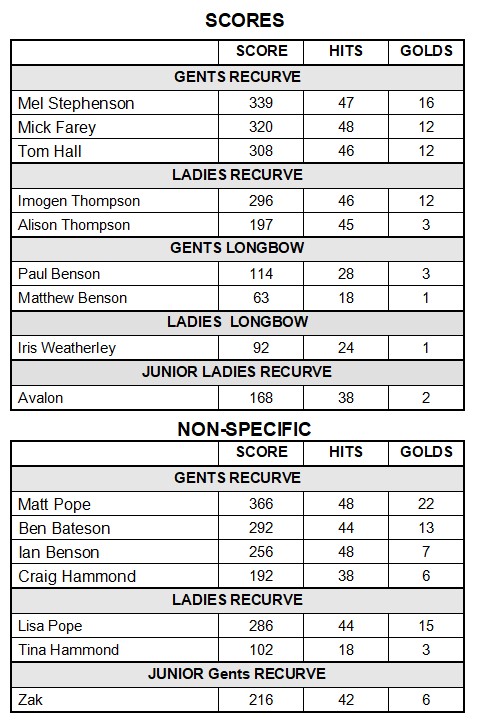 SCORES

| | SCORE | HITS | GOLDS |
|---|---|---|---|
| GENTS RECURVE | | | |
| Mel Stephenson | 339 | 47 | 16 |
| Mick Farey | 320 | 48 | 12 |
| Tom Hall | 308 | 46 | 12 |
| LADIES RECURVE | | | |
| Imogen Thompson | 296 | 46 | 12 |
| Alison Thompson | 197 | 45 | 3 |
| GENTS LONGBOW | | | |
| Paul Benson | 114 | 28 | 3 |
| Matthew Benson | 63 | 18 | 1 |
| LADIES LONGBOW | | | |
| Iris Weatherley | 92 | 24 | 1 |
| JUNIOR LADIES RECURVE | | | |
| Avalon | 168 | 38 | 2 |

NON-SPECIFIC

| | SCORE | HITS | GOLDS |
|---|---|---|---|
| GENTS RECURVE | | | |
| Matt Pope | 366 | 48 | 22 |
| Ben Bateson | 292 | 44 | 13 |
| Ian Benson | 256 | 48 | 7 |
| Craig Hammond | 192 | 38 | 6 |
| LADIES RECURVE | | | |
| Lisa Pope | 286 | 44 | 15 |
| Tina Hammond | 102 | 18 | 3 |
| JUNIOR Gents RECURVE | | | |
| Zak | 216 | 42 | 6 |